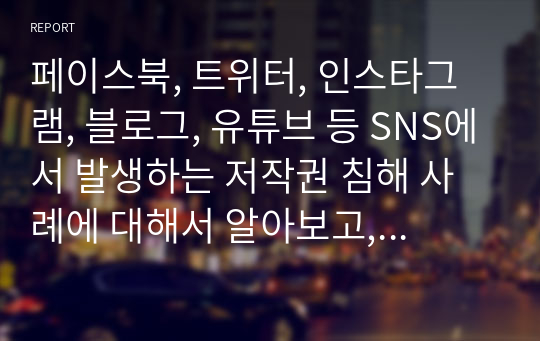 REPORT

페이스북, 트위터, 인스타그램, 블로그, 유튜브 등 SNS에서 발생하는 저작권 침해 사례에 대해서 알아보고,...